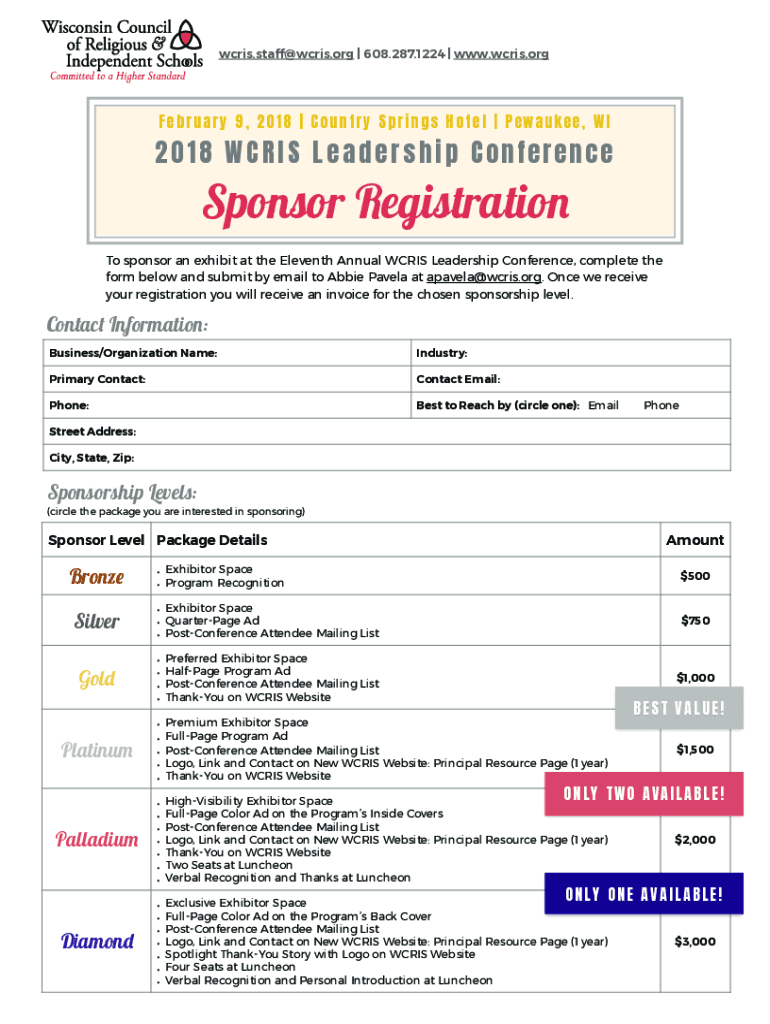 Wisconsin Council of Religious & Independent Schools
Committed to a Higher Standard

wcris.staff@wcris.org | 608.287.1224 | www.wcris.org

February 9, 2018 | Country Springs Hotel | Pewaukee, WI

2018 WCRIS Leadership Conference

Sponsor Registration

To sponsor an exhibit at the Eleventh Annual WCRIS Leadership Conference, complete the form below and submit by email to Abbie Pavela at apavela@wcris.org. Once we receive your registration you will receive an invoice for the chosen sponsorship level.

Contact Information:

| Business/Organization Name: | Industry: |
|---|---|
| Primary Contact: | Contact Email: |
| Phone: | Best to Reach by (circle one): Email Phone |
| Street Address: | |
| City, State, Zip: | |

Sponsorship Levels:
(circle the package you are interested in sponsoring)

| Sponsor Level | Package Details | Amount |
|---|---|---|
| Bronze | • Exhibitor Space • Program Recognition | $500 |
| Silver | • Exhibitor Space • Quarter-Page Ad • Post-Conference Attendee Mailing List | $750 |
| Gold | • Preferred Exhibitor Space • Half-Page Program Ad • Post-Conference Attendee Mailing List • Thank-You on WCRIS Website | $1,000 |
| Platinum | • Premium Exhibitor Space • Full-Page Program Ad • Post-Conference Attendee Mailing List • Logo, Link and Contact on New WCRIS Website: Principal Resource Page (1 year) • Thank-You on WCRIS Website | $1,500 |
| Palladium | • High-Visibility Exhibitor Space • Full-Page Color Ad on the Program's Inside Covers • Post-Conference Attendee Mailing List • Logo, Link and Contact on New WCRIS Website: Principal Resource Page (1 year) • Thank-You on WCRIS Website • Two Seats at Luncheon • Verbal Recognition and Thanks at Luncheon | $2,000 |
| Diamond | • Exclusive Exhibitor Space • Full-Page Color Ad on the Program's Back Cover • Post-Conference Attendee Mailing List • Logo, Link and Contact on New WCRIS Website: Principal Resource Page (1 year) • Spotlight Thank-You Story with Logo on WCRIS Website • Four Seats at Luncheon • Verbal Recognition and Personal Introduction at Luncheon | $3,000 |

BEST VALUE!
ONLY TWO AVAILABLE!
ONLY ONE AVAILABLE!